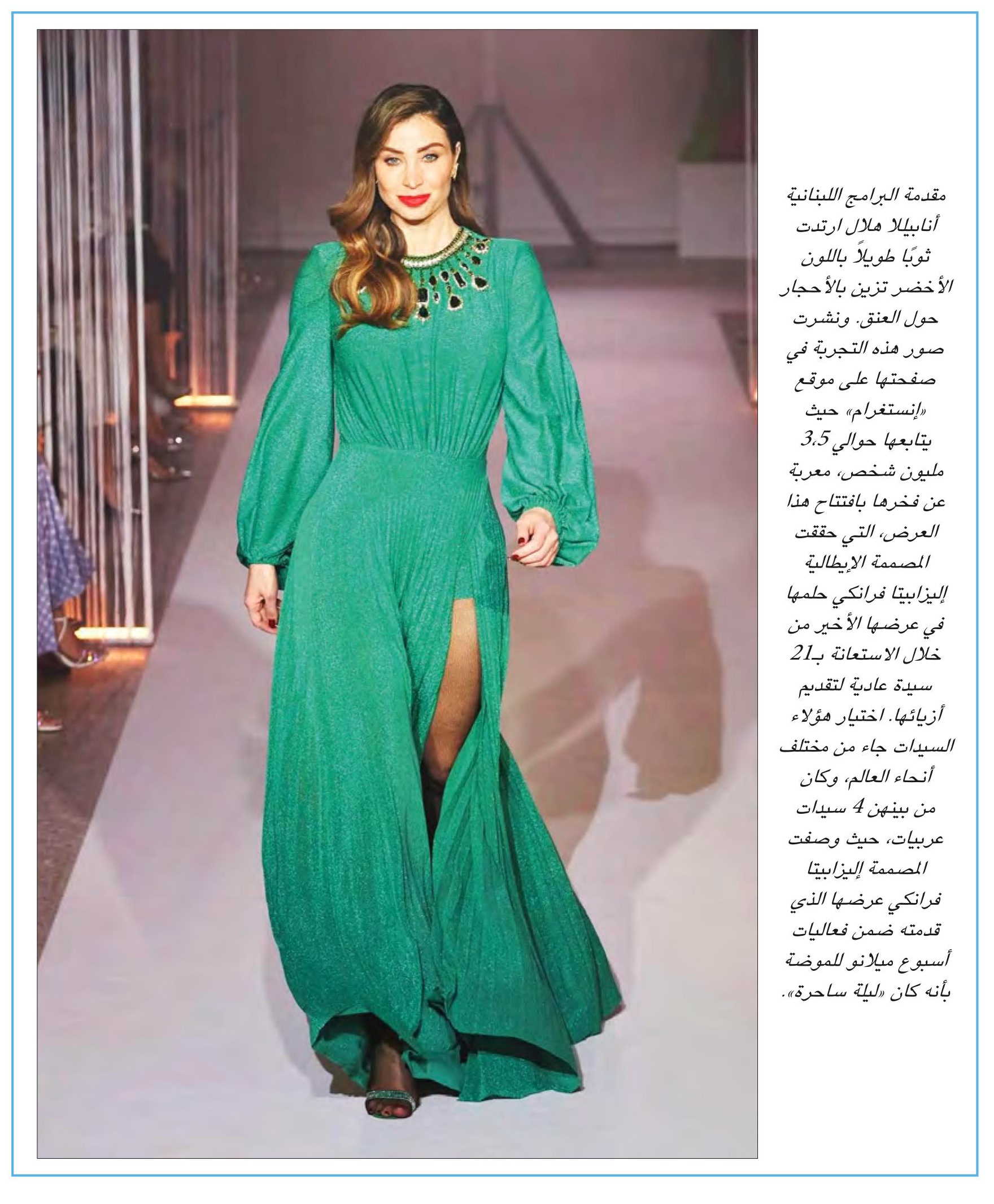 مقدمة البرامج اللبنانية أنابيلا هلال ارتدت ثوبًا طويلاً باللون الأخضر تزين بالأحجار حول العنق. ونشرت صور هذه التجربة في صفحتها على موقع «إنستغرام» حيث يتابعها حوالي 3.5 مليون شخص، معربة عن فخرها بافتتاح هذا العرض، التي حققت المصممة الإيطالية إليزابيتا فرانكي حلمها في عرضها الأخير من خلال الاستعانة بـ21 سيدة عادية لتقديم أزيائها. اختيار هؤلاء السيدات جاء من مختلف أنحاء العالم، وكان من بينهن 4 سيدات عربيات، حيث وصفت المصممة إليزابيتا فرانكي عرضها الذي قدمته ضمن فعاليات أسبوع ميلانو للموضة بأنه كان «ليلة ساحرة».